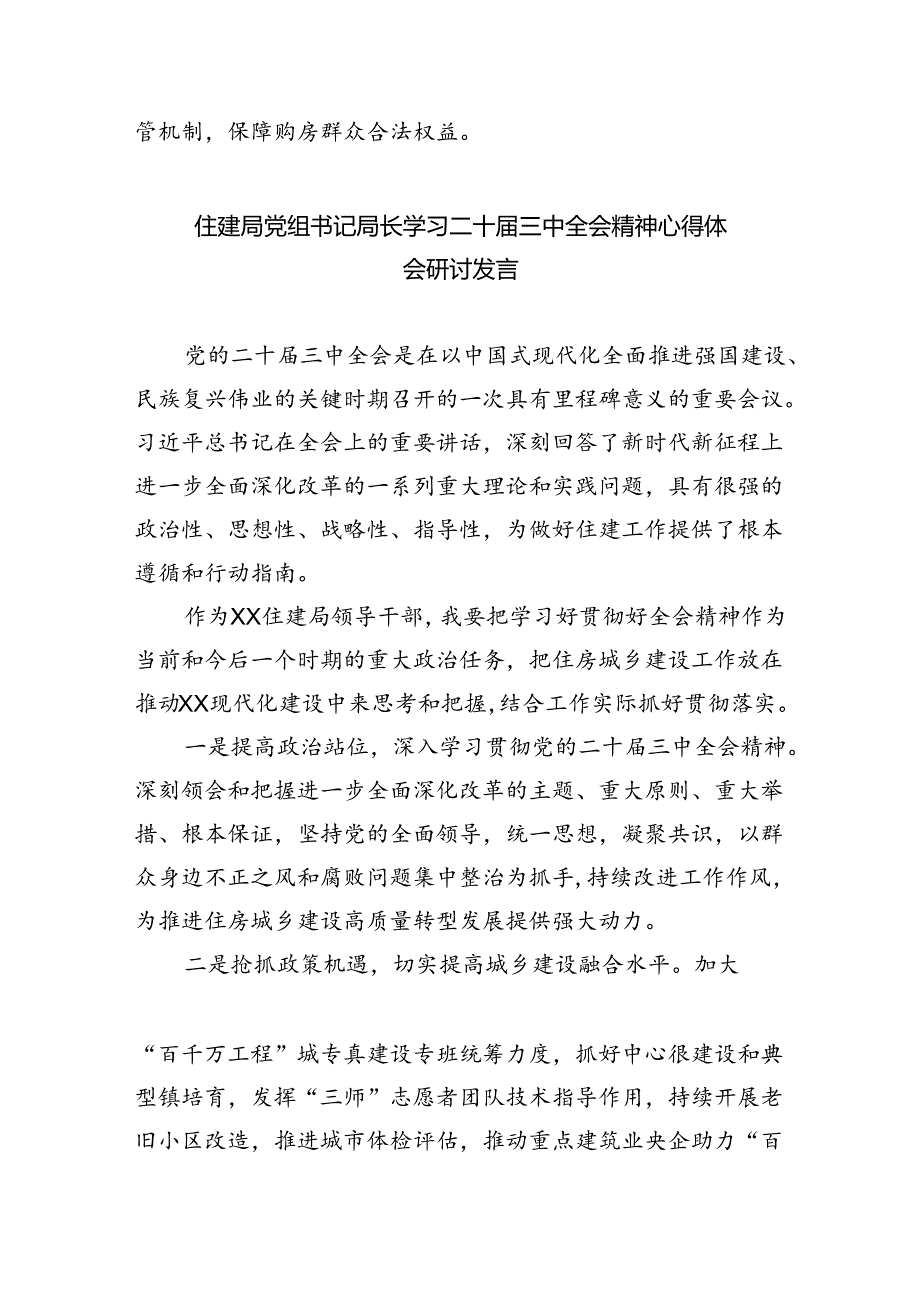 管机制，保障购房群众合法权益。

住建局党组书记局长学习二十届三中全会精神心得体会研讨发言

党的二十届三中全会是在以中国式现代化全面推进强国建设、民族复兴伟业的关键时期召开的一次具有里程碑意义的重要会议。习近平总书记在全会上的重要讲话，深刻回答了新时代新征程上进一步全面深化改革的一系列重大理论和实践问题，具有很强的政治性、思想性、战略性、指导性，为做好住建工作提供了根本遵循和行动指南。

作为XX住建局领导干部，我要把学习好贯彻好全会精神作为当前和今后一个时期的重大政治任务，把住房城乡建设工作放在推动XX现代化建设中来思考和把握，结合工作实际抓好贯彻落实。

一是提高政治站位，深入学习贯彻党的二十届三中全会精神。深刻领会和把握进一步全面深化改革的主题、重大原则、重大举措、根本保证，坚持党的全面领导，统一思想，凝聚共识，以群众身边不正之风和腐败问题集中整治为抓手，持续改进工作作风，为推进住房城乡建设高质量转型发展提供强大动力。

二是抢抓政策机遇，切实提高城乡建设融合水平。加大

“百千万工程”城专真建设专班统筹力度，抓好中心很建设和典型镇培育，发挥“三师”志愿者团队技术指导作用，持续开展老旧小区改造，推进城市体检评估，推动重点建筑业央企助力“百